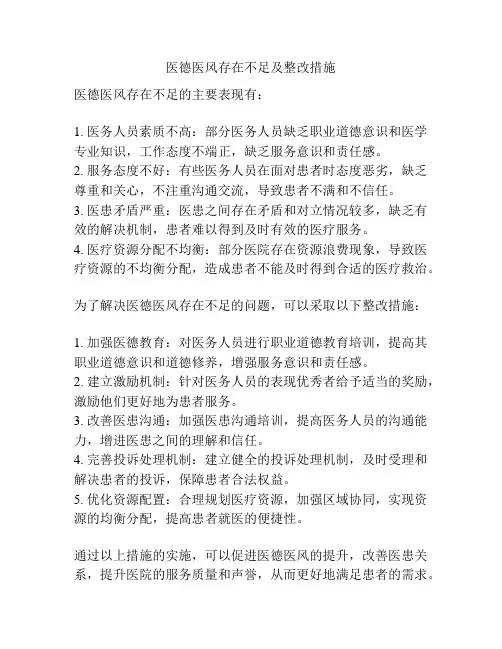 医德医风存在不足及整改措施

医德医风存在不足的主要表现有：

1. 医务人员素质不高：部分医务人员缺乏职业道德意识和医学专业知识，工作态度不端正，缺乏服务意识和责任感。
2. 服务态度不好：有些医务人员在面对患者时态度恶劣，缺乏尊重和关心，不注重沟通交流，导致患者不满和不信任。
3. 医患矛盾严重：医患之间存在矛盾和对立情况较多，缺乏有效的解决机制，患者难以得到及时有效的医疗服务。
4. 医疗资源分配不均衡：部分医院存在资源浪费现象，导致医疗资源的不均衡分配，造成患者不能及时得到合适的医疗救治。

为了解决医德医风存在不足的问题，可以采取以下整改措施：

1. 加强医德教育：对医务人员进行职业道德教育培训，提高其职业道德意识和道德修养，增强服务意识和责任感。
2. 建立激励机制：针对医务人员的表现优秀者给予适当的奖励，激励他们更好地为患者服务。
3. 改善医患沟通：加强医患沟通培训，提高医务人员的沟通能力，增进医患之间的理解和信任。
4. 完善投诉处理机制：建立健全的投诉处理机制，及时受理和解决患者的投诉，保障患者合法权益。
5. 优化资源配置：合理规划医疗资源，加强区域协同，实现资源的均衡分配，提高患者就医的便捷性。

通过以上措施的实施，可以促进医德医风的提升，改善医患关系，提升医院的服务质量和声誉，从而更好地满足患者的需求。